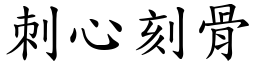 刺心刻骨